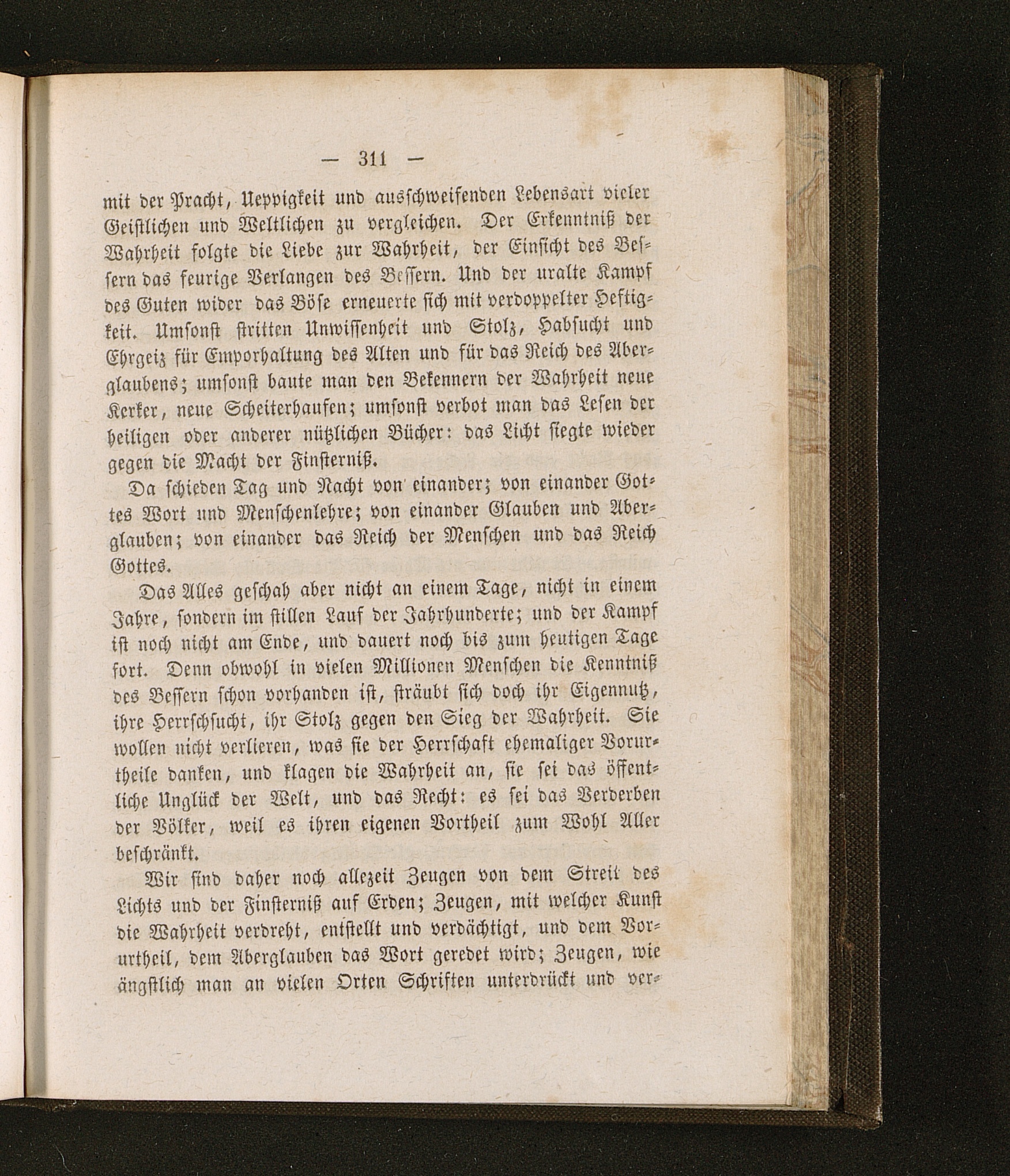 — 311 —

mit der Pracht, Ueppigkeit und ausschweifenden Lebensart vieler Geistlichen und Weltlichen zu vergleichen. Der Erkenntniß der Wahrheit folgte die Liebe zur Wahrheit, der Einsicht des Bessern das feurige Verlangen des Bessern. Und der uralte Kampf des Guten wider das Böse erneuerte sich mit verdoppelter Heftigkeit. Umsonst stritten Unwissenheit und Stolz, Habsucht und Ehrgeiz für Emporhaltung des Alten und für das Reich des Aberglaubens; umsonst baute man den Bekennern der Wahrheit neue Kerker, neue Scheiterhaufen; umsonst verbot man das Lesen der heiligen oder anderer nützlichen Bücher: das Licht siegte wieder gegen die Macht der Finsterniß.

Da schieden Tag und Nacht von einander; von einander Gottes Wort und Menschenlehre; von einander Glauben und Aberglauben; von einander das Reich der Menschen und das Reich Gottes.

Das Alles geschah aber nicht an einem Tage, nicht in einem Jahre, sondern im stillen Lauf der Jahrhunderte; und der Kampf ist noch nicht am Ende, und dauert noch bis zum heutigen Tage fort. Denn obwohl in vielen Millionen Menschen die Kenntniß des Bessern schon vorhanden ist, sträubt sich doch ihr Eigennutz, ihre Herrschsucht, ihr Stolz gegen den Sieg der Wahrheit. Sie wollen nicht verlieren, was sie der Herrschaft ehemaliger Vorurtheile danken, und klagen die Wahrheit an, sie sei das öffentliche Unglück der Welt, und das Recht: es sei das Verderben der Völker, weil es ihren eigenen Vortheil zum Wohl Aller beschränkt.

Wir sind daher noch allezeit Zeugen von dem Streit des Lichts und der Finsterniß auf Erden; Zeugen, mit welcher Kunst die Wahrheit verdreht, entstellt und verdächtigt, und dem Vorurtheil, dem Aberglauben das Wort geredet wird; Zeugen, wie ängstlich man an vielen Orten Schriften unterdrückt und ver-